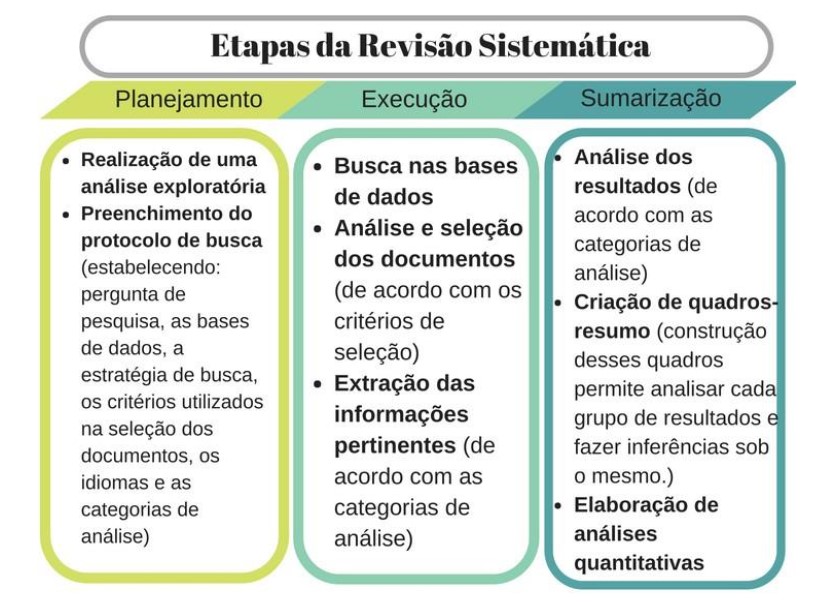 Etapas da Revisão Sistemática

Planejamento

- Realização de uma análise exploratória
- Preenchimento do protocolo de busca (estabelecendo: pergunta de pesquisa, as bases de dados, a estratégia de busca, os critérios utilizados na seleção dos documentos, os idiomas e as categorias de análise)

Execução

- Busca nas bases de dados
- Análise e seleção dos documentos (de acordo com os critérios de seleção)
- Extração das informações pertinentes (de acordo com as categorias de análise)

Sumarização

- Análise dos resultados (de acordo com as categorias de análise)
- Criação de quadros-resumo (construção desses quadros permite analisar cada grupo de resultados e fazer inferências sob o mesmo.)
- Elaboração de análises quantitativas